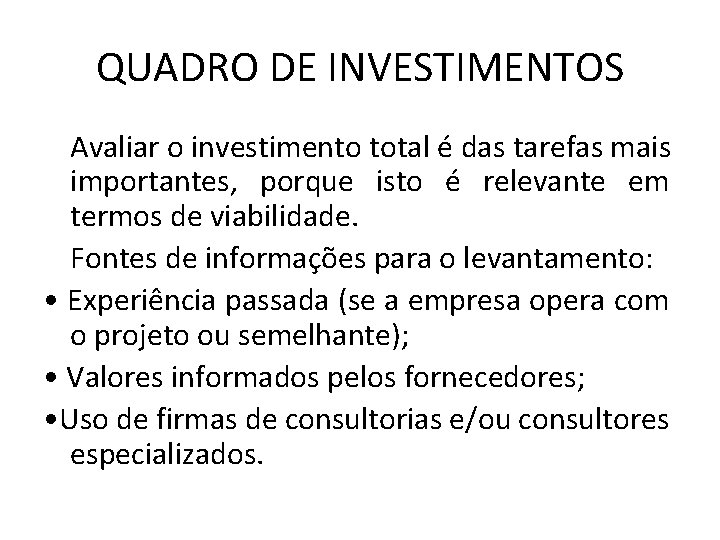 QUADRO DE INVESTIMENTOS

Avaliar o investimento total é das tarefas mais importantes, porque isto é relevante em termos de viabilidade.

Fontes de informações para o levantamento:

• Experiência passada (se a empresa opera com o projeto ou semelhante);

• Valores informados pelos fornecedores;

• Uso de firmas de consultorias e/ou consultores especializados.